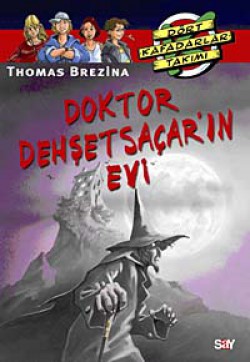 DÖRT KAFADARLAR TAKIMI

THOMAS BREZINA

DOKTOR DEHŞETSAÇAR'IN EVİ

say